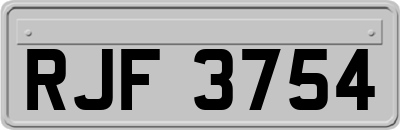 RJF 3754